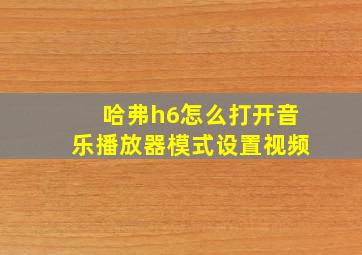 哈弗h6怎么打开音乐播放器模式设置视频